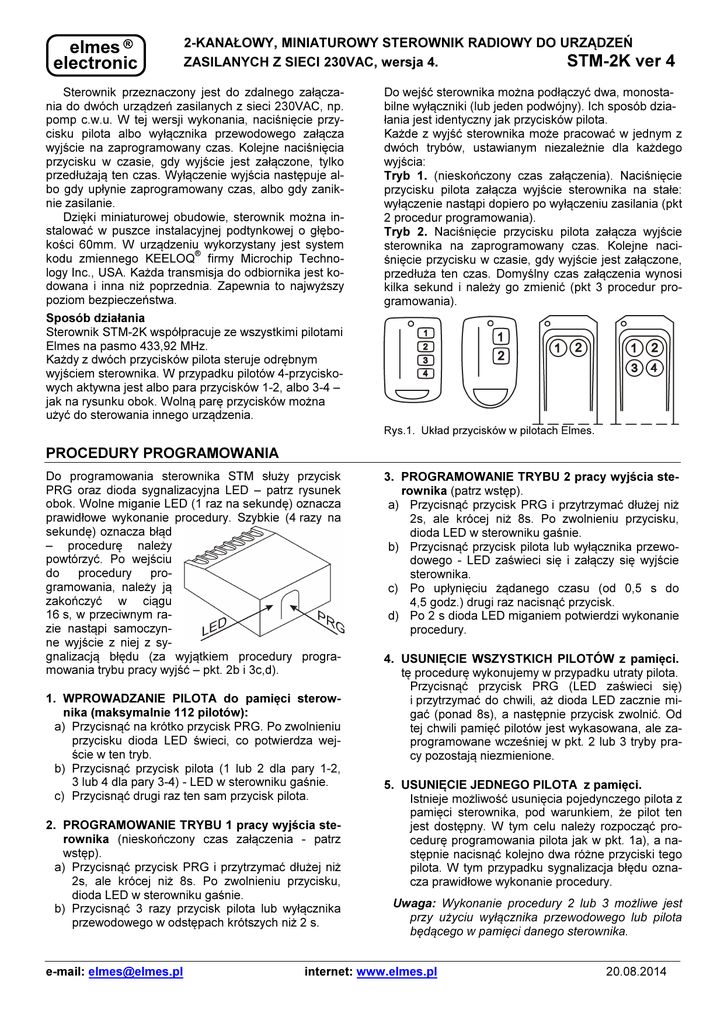 elmes ®
electronic

2-KANAŁOWY, MINIATUROWY STEROWNIK RADIOWY DO URZĄDZEŃ ZASILANYCH Z SIECI 230VAC, wersja 4.

STM-2K ver 4

Sterownik przeznaczony jest do zdalnego załączania do dwóch urządzeń zasilanych z sieci 230VAC, np. pomp c.w.u. W tej wersji wykonania, naciśnięcie przycisku pilota albo wyłącznika przewodowego załącza wyjście na zaprogramowany czas. Kolejne naciśnięcia przycisku w czasie, gdy wyjście jest załączone, tylko przedłużają ten czas. Wyłączenie wyjścia następuje albo gdy upłynie zaprogramowany czas, albo gdy zaniknie zasilanie.

Dzięki miniaturowej obudowie, sterownik można instalować w puszce instalacyjnej podtynkowej o głębokości 60mm. W urządzeniu wykorzystany jest system kodu zmiennego KEELOQ® firmy Microchip Technology Inc., USA. Każda transmisja do odbiornika jest kodowana i inna niż poprzednia. Zapewnia to najwyższy poziom bezpieczeństwa.

Sposób działania
Sterownik STM-2K współpracuje ze wszystkimi pilotami Elmes na pasmo 433,92 MHz.
Każdy z dwóch przycisków pilota steruje odrębnym wyjściem sterownika. W przypadku pilotów 4-przyciskowych aktywna jest albo para przycisków 1-2, albo 3-4 – jak na rysunku obok. Wolną parę przycisków można użyć do sterowania innego urządzenia.

Do wejść sterownika można podłączyć dwa, monostabilne wyłączniki (lub jeden podwójny). Ich sposób działania jest identyczny jak przycisków pilota.
Każde z wyjść sterownika może pracować w jednym z dwóch trybów, ustawianym niezależnie dla każdego wyjścia:
Tryb 1. (nieskończony czas załączenia). Naciśnięcie przycisku pilota załącza wyjście sterownika na stałe: wyłączenie nastąpi dopiero po wyłączeniu zasilania (pkt 2 procedur programowania).
Tryb 2. Naciśnięcie przycisku pilota załącza wyjście sterownika na zaprogramowany czas. Kolejne naciśnięcie przycisku w czasie, gdy wyjście jest załączone, przedłuża ten czas. Domyślny czas załączenia wynosi kilka sekund i należy go zmienić (pkt 3 procedur programowania).

1 2 3 4
1 2
1 2
1 2 3 4

Rys.1. Układ przycisków w pilotach Elmes.

PROCEDURY PROGRAMOWANIA

Do programowania sterownika STM służy przycisk PRG oraz dioda sygnalizacyjna LED – patrz rysunek obok. Wolne miganie LED (1 raz na sekundę) oznacza prawidłowe wykonanie procedury. Szybkie (4 razy na sekundę) oznacza błąd – procedurę należy powtórzyć. Po wejściu do procedury programowania, należy ją zakończyć w ciągu 16 s, w przeciwnym razie nastąpi samoczynne wyjście z niej z sygnalizacją błędu (za wyjątkiem procedury programowania trybu pracy wyjść – pkt. 2b i 3c,d).

LED
PRG

1. WPROWADZANIE PILOTA do pamięci sterownika (maksymalnie 112 pilotów):
a) Przycisnąć na krótko przycisk PRG. Po zwolnieniu przycisku dioda LED świeci, co potwierdza wejście w ten tryb.
b) Przycisnąć przycisk pilota (1 lub 2 dla pary 1-2, 3 lub 4 dla pary 3-4) - LED w sterowniku gaśnie.
c) Przycisnąć drugi raz ten sam przycisk pilota.

2. PROGRAMOWANIE TRYBU 1 pracy wyjścia sterownika (nieskończony czas załączenia - patrz wstęp).
a) Przycisnąć przycisk PRG i przytrzymać dłużej niż 2s, ale krócej niż 8s. Po zwolnieniu przycisku, dioda LED w sterowniku gaśnie.
b) Przycisnąć 3 razy przycisk pilota lub wyłącznika przewodowego w odstępach krótszych niż 2 s.

3. PROGRAMOWANIE TRYBU 2 pracy wyjścia sterownika (patrz wstęp).
a) Przycisnąć przycisk PRG i przytrzymać dłużej niż 2s, ale krócej niż 8s. Po zwolnieniu przycisku, dioda LED w sterowniku gaśnie.
b) Przycisnąć przycisk pilota lub wyłącznika przewodowego - LED zaświeci się i załączy się wyjście sterownika.
c) Po upłynięciu żądanego czasu (od 0,5 s do 4,5 godz.) drugi raz nacisnąć przycisk.
d) Po 2 s dioda LED miganiem potwierdzi wykonanie procedury.

4. USUNIĘCIE WSZYSTKICH PILOTÓW z pamięci.
tę procedurę wykonujemy w przypadku utraty pilota.
Przycisnąć przycisk PRG (LED zaświeci się) i przytrzymać do chwili, aż dioda LED zacznie migać (ponad 8s), a następnie przycisk zwolnić. Od tej chwili pamięć pilotów jest wykasowana, ale zaprogramowane wcześniej w pkt. 2 lub 3 tryby pracy pozostają niezmienione.

5. USUNIĘCIE JEDNEGO PILOTA z pamięci.
Istnieje możliwość usunięcia pojedynczego pilota z pamięci sterownika, pod warunkiem, że pilot ten jest dostępny. W tym celu należy rozpocząć procedurę programowania pilota jak w pkt. 1a), a następnie nacisnąć kolejno dwa różne przyciski tego pilota. W tym przypadku sygnalizacja błędu oznacza prawidłowe wykonanie procedury.

Uwaga: Wykonanie procedury 2 lub 3 możliwe jest przy użyciu wyłącznika przewodowego lub pilota będącego w pamięci danego sterownika.

e-mail: elmes@elmes.pl    internet: www.elmes.pl    20.08.2014